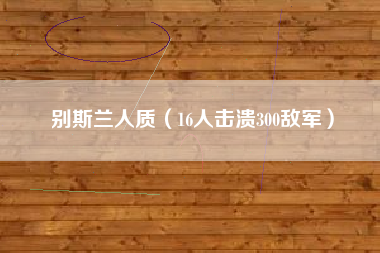 别斯兰人质（16人击溃300敌军）